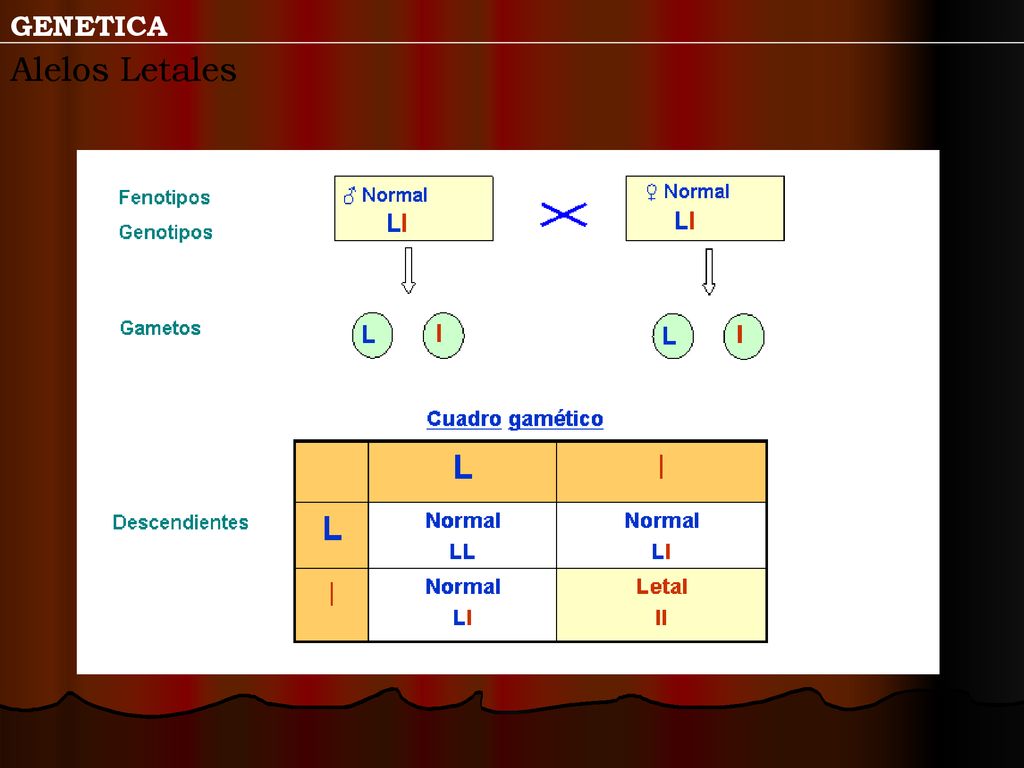 GENETICA

Alelos Letales

Fenotipos

Genotipos

♂ Normal
Ll

×

♀ Normal
Ll

Gametos

L l

L l

Cuadro gamético

Descendientes

| | L | l |
|---|---|---|
| L | Normal LL | Normal Ll |
| l | Normal Ll | Letal ll |